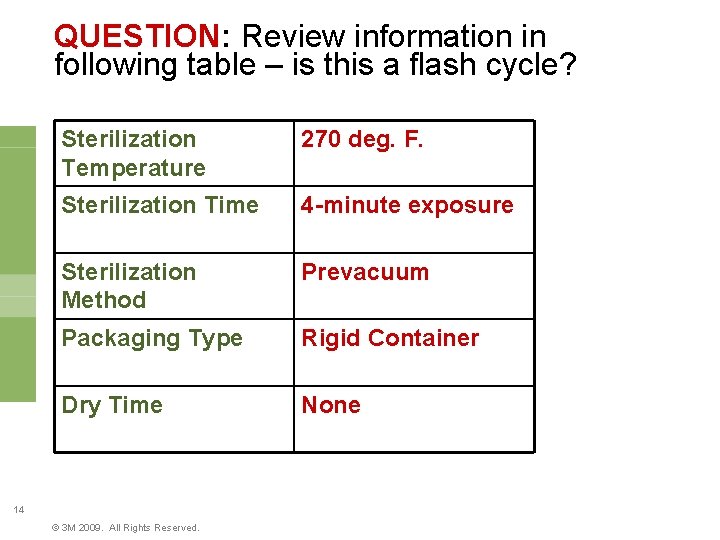 QUESTION: Review information in following table – is this a flash cycle?

| Sterilization Temperature | 270 deg. F. |
|---|---|
| Sterilization Time | 4-minute exposure |
| Sterilization Method | Prevacuum |
| Packaging Type | Rigid Container |
| Dry Time | None |

14

© 3M 2009. All Rights Reserved.